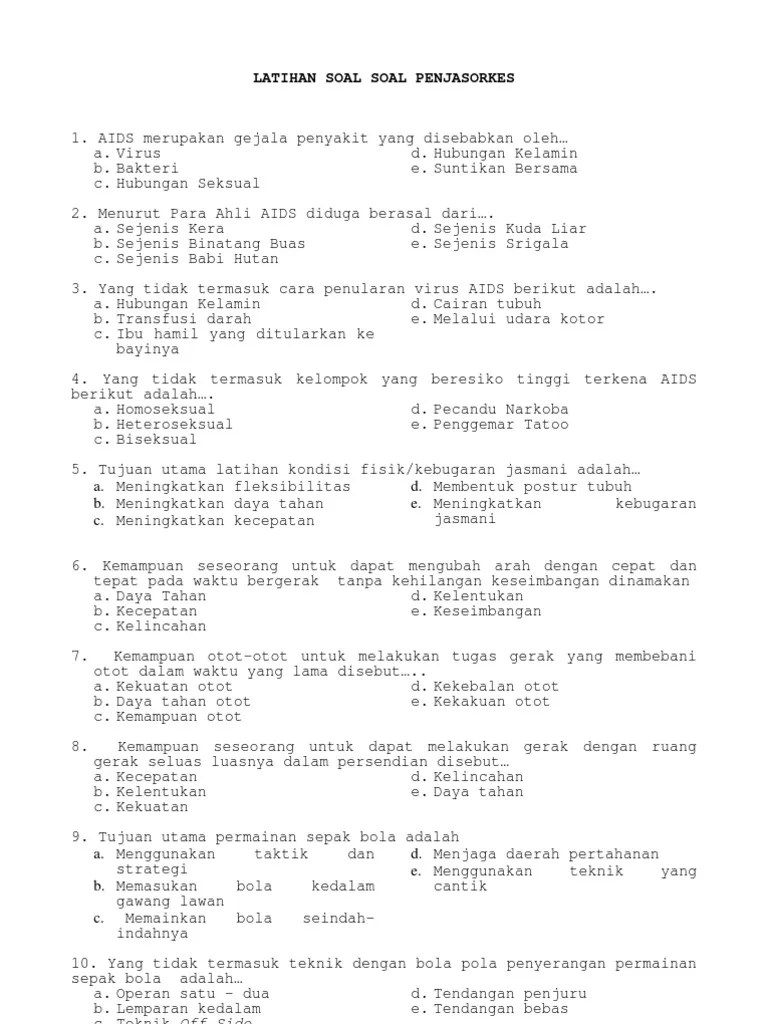 LATIHAN SOAL SOAL PENJASORKES

1. AIDS merupakan gejala penyakit yang disebabkan oleh…
a. Virus
b. Bakteri
c. Hubungan Seksual
d. Hubungan Kelamin
e. Suntikan Bersama

2. Menurut Para Ahli AIDS diduga berasal dari….
a. Sejenis Kera
b. Sejenis Binatang Buas
c. Sejenis Babi Hutan
d. Sejenis Kuda Liar
e. Sejenis Srigala

3. Yang tidak termasuk cara penularan virus AIDS berikut adalah….
a. Hubungan Kelamin
b. Transfusi darah
c. Ibu hamil yang ditularkan ke bayinya
d. Cairan tubuh
e. Melalui udara kotor

4. Yang tidak termasuk kelompok yang beresiko tinggi terkena AIDS berikut adalah….
a. Homoseksual
b. Heteroseksual
c. Biseksual
d. Pecandu Narkoba
e. Penggemar Tatoo

5. Tujuan utama latihan kondisi fisik/kebugaran jasmani adalah…
a. Meningkatkan fleksibilitas
b. Meningkatkan daya tahan
c. Meningkatkan kecepatan
d. Membentuk postur tubuh
e. Meningkatkan kebugaran jasmani

6. Kemampuan seseorang untuk dapat mengubah arah dengan cepat dan tepat pada waktu bergerak tanpa kehilangan keseimbangan dinamakan
a. Daya Tahan
b. Kecepatan
c. Kelincahan
d. Kelentukan
e. Keseimbangan

7. Kemampuan otot-otot untuk melakukan tugas gerak yang membebani otot dalam waktu yang lama disebut…..
a. Kekuatan otot
b. Daya tahan otot
c. Kemampuan otot
d. Kekebalan otot
e. Kekakuan otot

8. Kemampuan seseorang untuk dapat melakukan gerak dengan ruang gerak seluas luasnya dalam persendian disebut…
a. Kecepatan
b. Kelentukan
c. Kekuatan
d. Kelincahan
e. Daya tahan

9. Tujuan utama permainan sepak bola adalah
a. Menggunakan taktik dan strategi
b. Memasukan bola kedalam gawang lawan
c. Memainkan bola seindah-indahnya
d. Menjaga daerah pertahanan
e. Menggunakan teknik yang cantik

10. Yang tidak termasuk teknik dengan bola pola penyerangan permainan sepak bola adalah…
a. Operan satu – dua
b. Lemparan kedalam
c. Teknik Off Side
d. Tendangan penjuru
e. Tendangan bebas